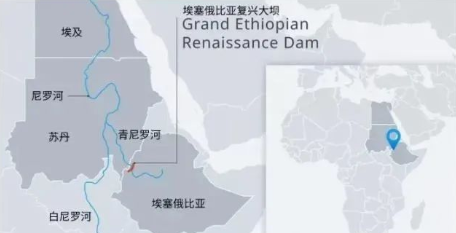 埃塞俄比亚复兴大坝
Grand Ethiopian Renaissance Dam

埃及

尼罗河

苏丹

青尼罗河

埃塞俄比亚

白尼罗河